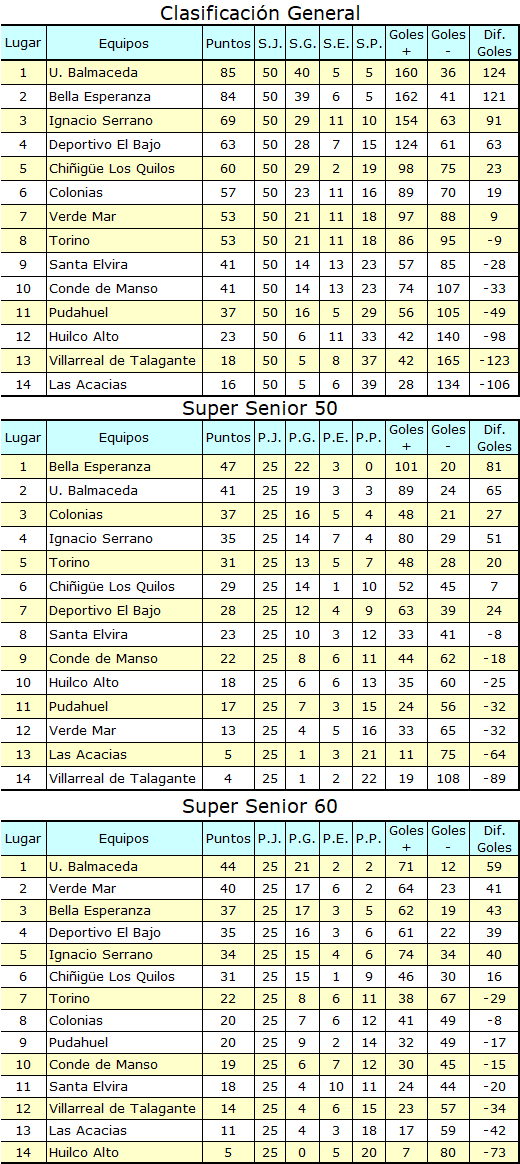 Clasificación General

| Lugar | Equipos | Puntos | S.J. | S.G. | S.E. | S.P. | Goles + | Goles - | Dif. Goles |
|---|---|---|---|---|---|---|---|---|---|
| 1 | U. Balmaceda | 85 | 50 | 40 | 5 | 5 | 160 | 36 | 124 |
| 2 | Bella Esperanza | 84 | 50 | 39 | 6 | 5 | 162 | 41 | 121 |
| 3 | Ignacio Serrano | 69 | 50 | 29 | 11 | 10 | 154 | 63 | 91 |
| 4 | Deportivo El Bajo | 63 | 50 | 28 | 7 | 15 | 124 | 61 | 63 |
| 5 | Chiñigüe Los Quilos | 60 | 50 | 29 | 2 | 19 | 98 | 75 | 23 |
| 6 | Colonias | 57 | 50 | 23 | 11 | 16 | 89 | 70 | 19 |
| 7 | Verde Mar | 53 | 50 | 21 | 11 | 18 | 97 | 88 | 9 |
| 8 | Torino | 53 | 50 | 21 | 11 | 18 | 86 | 95 | -9 |
| 9 | Santa Elvira | 41 | 50 | 14 | 13 | 23 | 57 | 85 | -28 |
| 10 | Conde de Manso | 41 | 50 | 14 | 13 | 23 | 74 | 107 | -33 |
| 11 | Pudahuel | 37 | 50 | 16 | 5 | 29 | 56 | 105 | -49 |
| 12 | Huilco Alto | 23 | 50 | 6 | 11 | 33 | 42 | 140 | -98 |
| 13 | Villarreal de Talagante | 18 | 50 | 5 | 8 | 37 | 42 | 165 | -123 |
| 14 | Las Acacias | 16 | 50 | 5 | 6 | 39 | 28 | 134 | -106 |

Super Senior 50

| Lugar | Equipos | Puntos | P.J. | P.G. | P.E. | P.P. | Goles + | Goles - | Dif. Goles |
|---|---|---|---|---|---|---|---|---|---|
| 1 | Bella Esperanza | 47 | 25 | 22 | 3 | 0 | 101 | 20 | 81 |
| 2 | U. Balmaceda | 41 | 25 | 19 | 3 | 3 | 89 | 24 | 65 |
| 3 | Colonias | 37 | 25 | 16 | 5 | 4 | 48 | 21 | 27 |
| 4 | Ignacio Serrano | 35 | 25 | 14 | 7 | 4 | 80 | 29 | 51 |
| 5 | Torino | 31 | 25 | 13 | 5 | 7 | 48 | 28 | 20 |
| 6 | Chiñigüe Los Quilos | 29 | 25 | 14 | 1 | 10 | 52 | 45 | 7 |
| 7 | Deportivo El Bajo | 28 | 25 | 12 | 4 | 9 | 63 | 39 | 24 |
| 8 | Santa Elvira | 23 | 25 | 10 | 3 | 12 | 33 | 41 | -8 |
| 9 | Conde de Manso | 22 | 25 | 8 | 6 | 11 | 44 | 62 | -18 |
| 10 | Huilco Alto | 18 | 25 | 6 | 6 | 13 | 35 | 60 | -25 |
| 11 | Pudahuel | 17 | 25 | 7 | 3 | 15 | 24 | 56 | -32 |
| 12 | Verde Mar | 13 | 25 | 4 | 5 | 16 | 33 | 65 | -32 |
| 13 | Las Acacias | 5 | 25 | 1 | 3 | 21 | 11 | 75 | -64 |
| 14 | Villarreal de Talagante | 4 | 25 | 1 | 2 | 22 | 19 | 108 | -89 |

Super Senior 60

| Lugar | Equipos | Puntos | P.J. | P.G. | P.E. | P.P. | Goles + | Goles - | Dif. Goles |
|---|---|---|---|---|---|---|---|---|---|
| 1 | U. Balmaceda | 44 | 25 | 21 | 2 | 2 | 71 | 12 | 59 |
| 2 | Verde Mar | 40 | 25 | 17 | 6 | 2 | 64 | 23 | 41 |
| 3 | Bella Esperanza | 37 | 25 | 17 | 3 | 5 | 62 | 19 | 43 |
| 4 | Deportivo El Bajo | 35 | 25 | 16 | 3 | 6 | 61 | 22 | 39 |
| 5 | Ignacio Serrano | 34 | 25 | 15 | 4 | 6 | 74 | 34 | 40 |
| 6 | Chiñigüe Los Quilos | 31 | 25 | 15 | 1 | 9 | 46 | 30 | 16 |
| 7 | Torino | 22 | 25 | 8 | 6 | 11 | 38 | 67 | -29 |
| 8 | Colonias | 20 | 25 | 7 | 6 | 12 | 41 | 49 | -8 |
| 9 | Pudahuel | 20 | 25 | 9 | 2 | 14 | 32 | 49 | -17 |
| 10 | Conde de Manso | 19 | 25 | 6 | 7 | 12 | 30 | 45 | -15 |
| 11 | Santa Elvira | 18 | 25 | 4 | 10 | 11 | 24 | 44 | -20 |
| 12 | Villarreal de Talagante | 14 | 25 | 4 | 6 | 15 | 23 | 57 | -34 |
| 13 | Las Acacias | 11 | 25 | 4 | 3 | 18 | 17 | 59 | -42 |
| 14 | Huilco Alto | 5 | 25 | 0 | 5 | 20 | 7 | 80 | -73 |